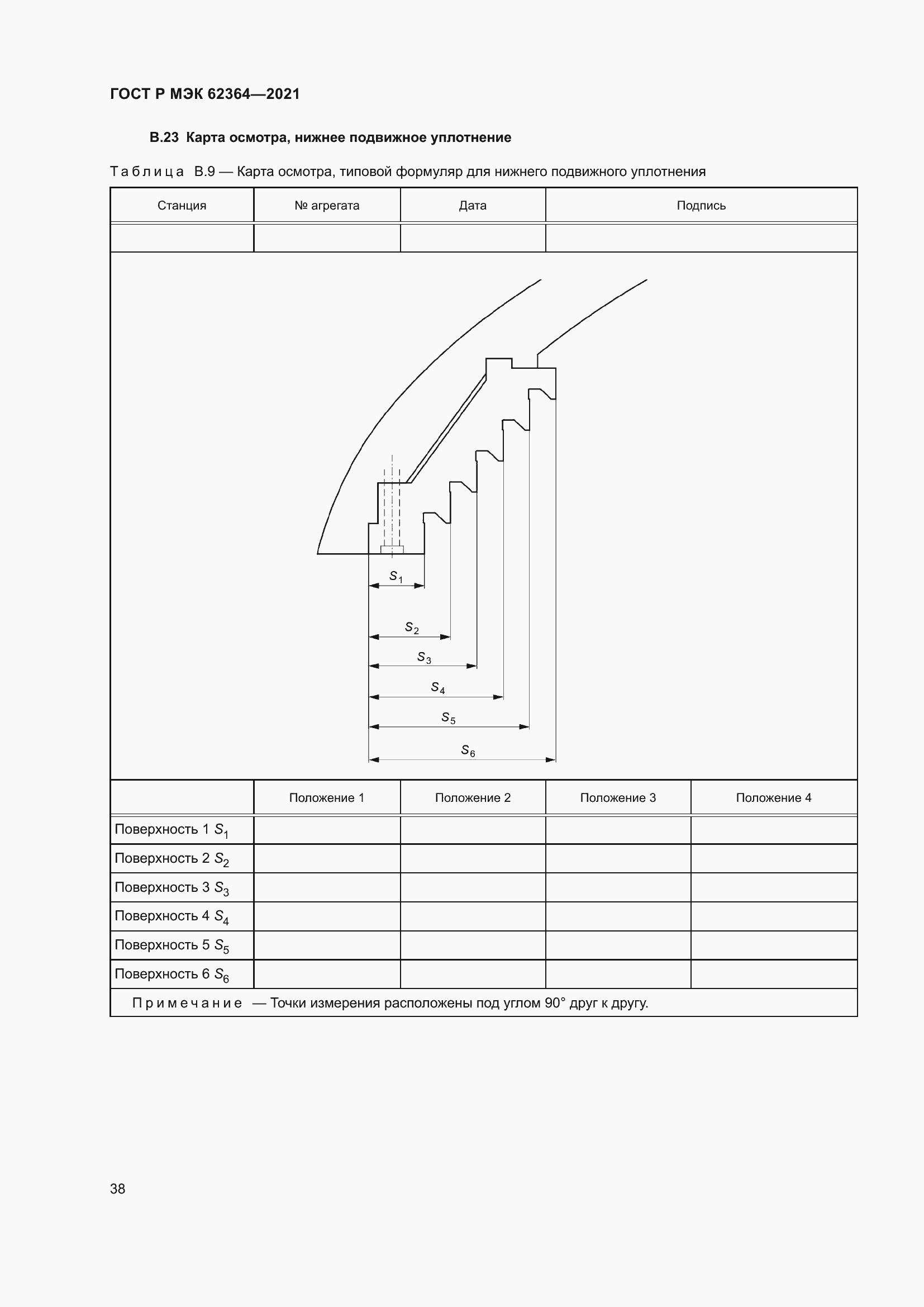 ГОСТ Р МЭК 62364—2021

В.23 Карта осмотра, нижнее подвижное уплотнение

Таблица В.9 — Карта осмотра, типовой формуляр для нижнего подвижного уплотнения

| Станция | № агрегата | Дата | Подпись |
|---|---|---|---|
| | | | |

$S_1$

$S_2$

$S_3$

$S_4$

$S_5$

$S_6$

| | Положение 1 | Положение 2 | Положение 3 | Положение 4 |
|---|---|---|---|---|
| Поверхность 1 $S_1$ | | | | |
| Поверхность 2 $S_2$ | | | | |
| Поверхность 3 $S_3$ | | | | |
| Поверхность 4 $S_4$ | | | | |
| Поверхность 5 $S_5$ | | | | |
| Поверхность 6 $S_6$ | | | | |

Примечание — Точки измерения расположены под углом 90° друг к другу.

38